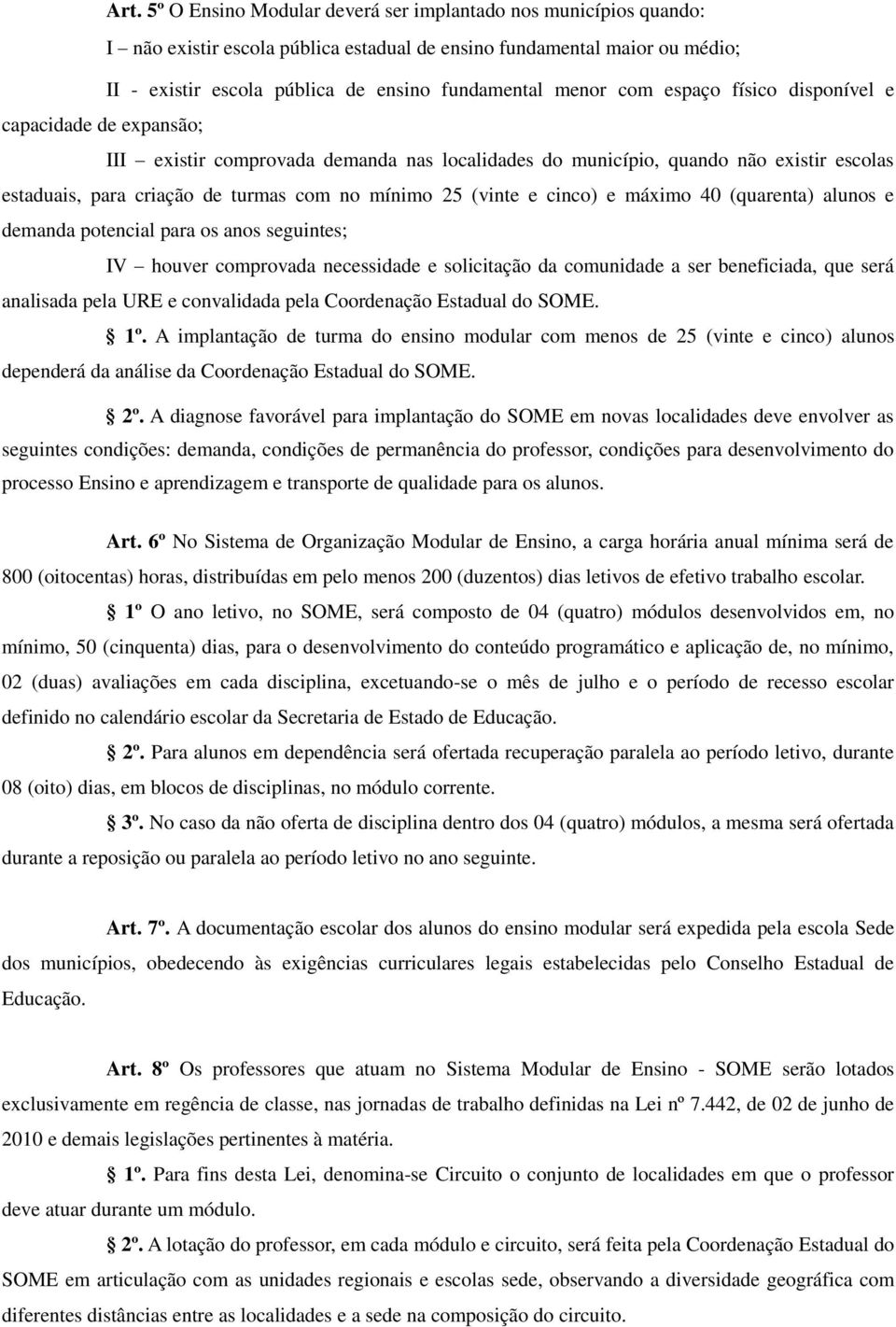 Art. 5º O Ensino Modular deverá ser implantado nos municípios quando:

I – não existir escola pública estadual de ensino fundamental maior ou médio;

II - existir escola pública de ensino fundamental menor com espaço físico disponível e capacidade de expansão;

III – existir comprovada demanda nas localidades do município, quando não existir escolas estaduais, para criação de turmas com no mínimo 25 (vinte e cinco) e máximo 40 (quarenta) alunos e demanda potencial para os anos seguintes;

IV – houver comprovada necessidade e solicitação da comunidade a ser beneficiada, que será analisada pela URE e convalidada pela Coordenação Estadual do SOME.

§ 1º. A implantação de turma do ensino modular com menos de 25 (vinte e cinco) alunos dependerá da análise da Coordenação Estadual do SOME.

§ 2º. A diagnose favorável para implantação do SOME em novas localidades deve envolver as seguintes condições: demanda, condições de permanência do professor, condições para desenvolvimento do processo Ensino e aprendizagem e transporte de qualidade para os alunos.

Art. 6º No Sistema de Organização Modular de Ensino, a carga horária anual mínima será de 800 (oitocentas) horas, distribuídas em pelo menos 200 (duzentos) dias letivos de efetivo trabalho escolar.

§ 1º O ano letivo, no SOME, será composto de 04 (quatro) módulos desenvolvidos em, no mínimo, 50 (cinquenta) dias, para o desenvolvimento do conteúdo programático e aplicação de, no mínimo, 02 (duas) avaliações em cada disciplina, excetuando-se o mês de julho e o período de recesso escolar definido no calendário escolar da Secretaria de Estado de Educação.

§ 2º. Para alunos em dependência será ofertada recuperação paralela ao período letivo, durante 08 (oito) dias, em blocos de disciplinas, no módulo corrente.

§ 3º. No caso da não oferta de disciplina dentro dos 04 (quatro) módulos, a mesma será ofertada durante a reposição ou paralela ao período letivo no ano seguinte.

Art. 7º. A documentação escolar dos alunos do ensino modular será expedida pela escola Sede dos municípios, obedecendo às exigências curriculares legais estabelecidas pelo Conselho Estadual de Educação.

Art. 8º Os professores que atuam no Sistema Modular de Ensino - SOME serão lotados exclusivamente em regência de classe, nas jornadas de trabalho definidas na Lei nº 7.442, de 02 de junho de 2010 e demais legislações pertinentes à matéria.

§ 1º. Para fins desta Lei, denomina-se Circuito o conjunto de localidades em que o professor deve atuar durante um módulo.

§ 2º. A lotação do professor, em cada módulo e circuito, será feita pela Coordenação Estadual do SOME em articulação com as unidades regionais e escolas sede, observando a diversidade geográfica com diferentes distâncias entre as localidades e a sede na composição do circuito.